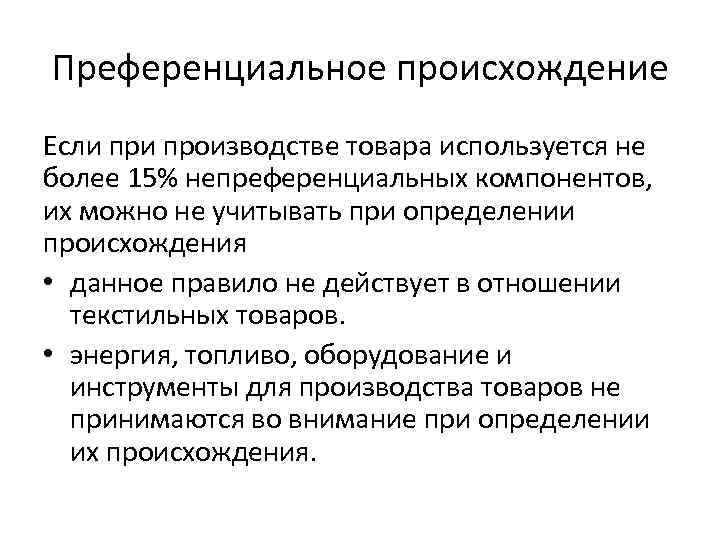 Преференциальное происхождение

Если при производстве товара используется не более 15% непреференциальных компонентов, их можно не учитывать при определении происхождения

• данное правило не действует в отношении текстильных товаров.

• энергия, топливо, оборудование и инструменты для производства товаров не принимаются во внимание при определении их происхождения.